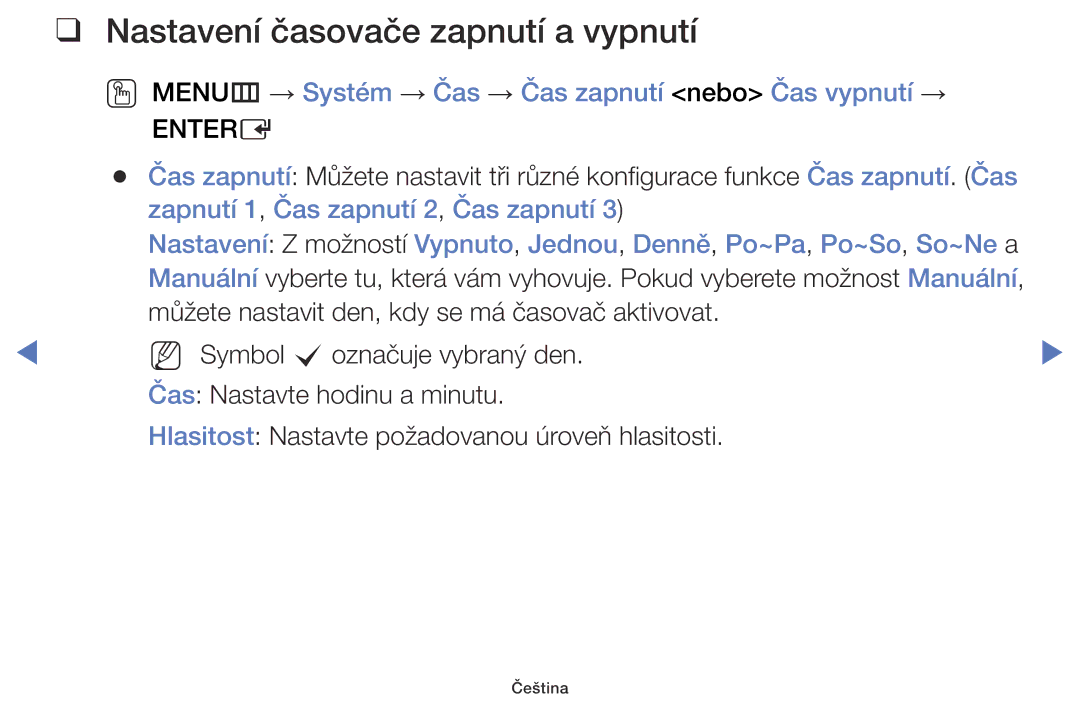 ❑ Nastavení časovače zapnutí a vypnutí

MENU → Systém → Čas → Čas zapnutí <nebo> Čas vypnutí → ENTER

● Čas zapnutí: Můžete nastavit tři různé konfigurace funkce Čas zapnutí. (Čas zapnutí 1, Čas zapnutí 2, Čas zapnutí 3)

Nastavení: Z možností Vypnuto, Jednou, Denně, Po~Pa, Po~So, So~Ne a Manuální vyberte tu, která vám vyhovuje. Pokud vyberete možnost Manuální, můžete nastavit den, kdy se má časovač aktivovat.

Symbol ✓ označuje vybraný den.

Čas: Nastavte hodinu a minutu.

Hlasitost: Nastavte požadovanou úroveň hlasitosti.

Čeština